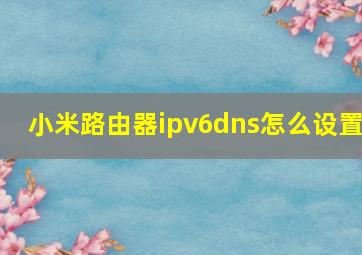 小米路由器ipv6dns怎么设置